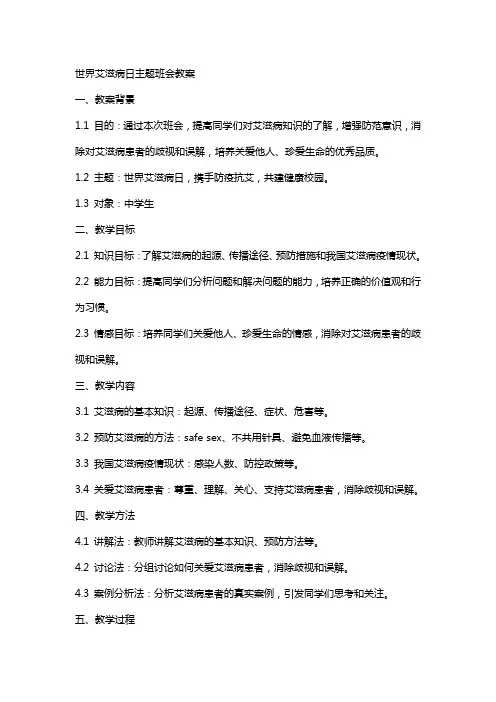 世界艾滋病日主题班会教案

一、教案背景

1.1 目的：通过本次班会，提高同学们对艾滋病知识的了解，增强防范意识，消除对艾滋病患者的歧视和误解，培养关爱他人、珍爱生命的优秀品质。

1.2 主题：世界艾滋病日，携手防疫抗艾，共建健康校园。

1.3 对象：中学生

二、教学目标

2.1 知识目标：了解艾滋病的起源、传播途径、预防措施和我国艾滋病疫情现状。

2.2 能力目标：提高同学们分析问题和解决问题的能力，培养正确的价值观和行为习惯。

2.3 情感目标：培养同学们关爱他人、珍爱生命的情感，消除对艾滋病患者的歧视和误解。

三、教学内容

3.1 艾滋病的基本知识：起源、传播途径、症状、危害等。

3.2 预防艾滋病的方法：safe sex、不共用针具、避免血液传播等。

3.3 我国艾滋病疫情现状：感染人数、防控政策等。

3.4 关爱艾滋病患者：尊重、理解、关心、支持艾滋病患者，消除歧视和误解。

四、教学方法

4.1 讲解法：教师讲解艾滋病的基本知识、预防方法等。

4.2 讨论法：分组讨论如何关爱艾滋病患者，消除歧视和误解。

4.3 案例分析法：分析艾滋病患者的真实案例，引发同学们思考和关注。

五、教学过程